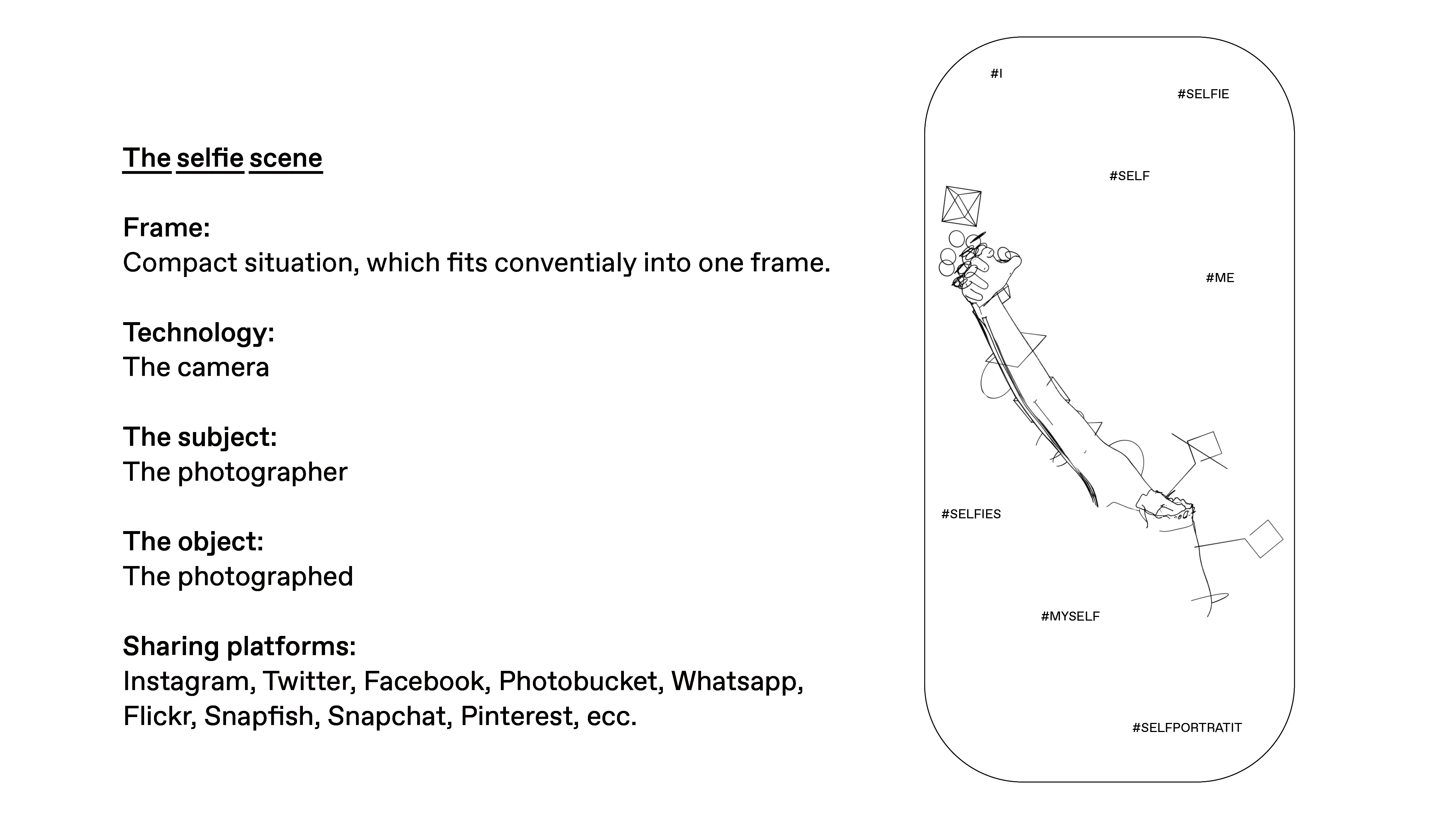 The selfie scene

Frame:
Compact situation, which fits conventialy into one frame.

Technology:
The camera

The subject:
The photographer

The object:
The photographed

Sharing platforms:
Instagram, Twitter, Facebook, Photobucket, Whatsapp, Flickr, Snapfish, Snapchat, Pinterest, ecc.

#I

#SELFIE

#SELF

#ME

#SELFIES

#MYSELF

#SELFPORTRATIT